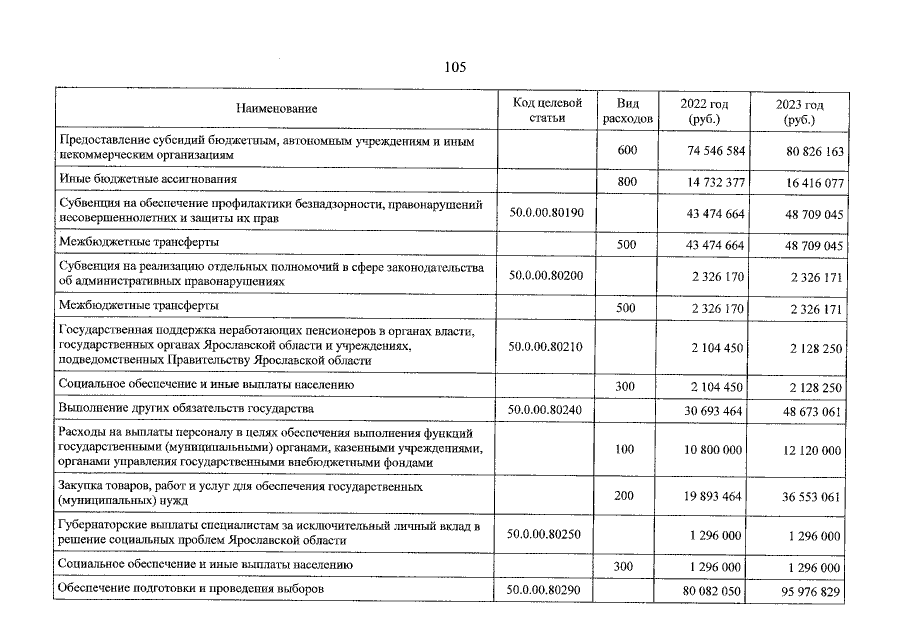 105

| Наименование | Код целевой статьи | Вид расходов | 2022 год (руб.) | 2023 год (руб.) |
|---|---|---|---|---|
| Предоставление субсидий бюджетным, автономным учреждениям и иным некоммерческим организациям |  | 600 | 74 546 584 | 80 826 163 |
| Иные бюджетные ассигнования |  | 800 | 14 732 377 | 16 416 077 |
| Субвенция на обеспечение профилактики безнадзорности, правонарушений несовершеннолетних и защиты их прав | 50.0.00.80190 |  | 43 474 664 | 48 709 045 |
| Межбюджетные трансферты |  | 500 | 43 474 664 | 48 709 045 |
| Субвенция на реализацию отдельных полномочий в сфере законодательства об административных правонарушениях | 50.0.00.80200 |  | 2 326 170 | 2 326 171 |
| Межбюджетные трансферты |  | 500 | 2 326 170 | 2 326 171 |
| Государственная поддержка неработающих пенсионеров в органах власти, государственных органах Ярославской области и учреждениях, подведомственных Правительству Ярославской области | 50.0.00.80210 |  | 2 104 450 | 2 128 250 |
| Социальное обеспечение и иные выплаты населению |  | 300 | 2 104 450 | 2 128 250 |
| Выполнение других обязательств государства | 50.0.00.80240 |  | 30 693 464 | 48 673 061 |
| Расходы на выплаты персоналу в целях обеспечения выполнения функций государственными (муниципальными) органами, казенными учреждениями, органами управления государственными внебюджетными фондами |  | 100 | 10 800 000 | 12 120 000 |
| Закупка товаров, работ и услуг для обеспечения государственных (муниципальных) нужд |  | 200 | 19 893 464 | 36 553 061 |
| Губернаторские выплаты специалистам за исключительный личный вклад в решение социальных проблем Ярославской области | 50.0.00.80250 |  | 1 296 000 | 1 296 000 |
| Социальное обеспечение и иные выплаты населению |  | 300 | 1 296 000 | 1 296 000 |
| Обеспечение подготовки и проведения выборов | 50.0.00.80290 |  | 80 082 050 | 95 976 829 |